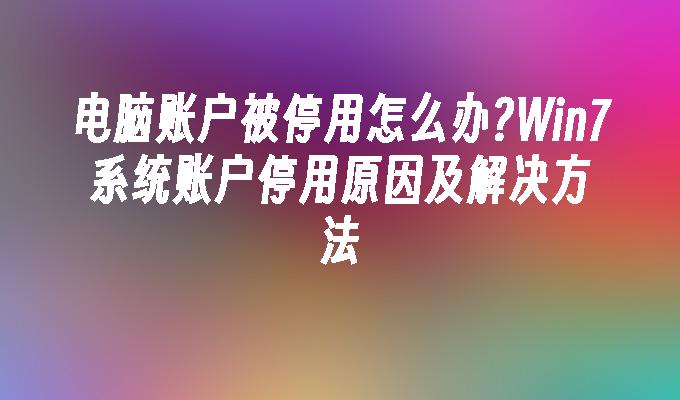 电脑账户被停用怎么办?Win7系统账户停用原因及解决方法